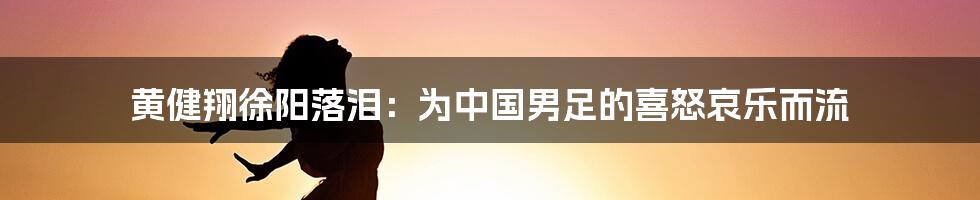 黄健翔徐阳落泪：为中国男足的喜怒哀乐而流